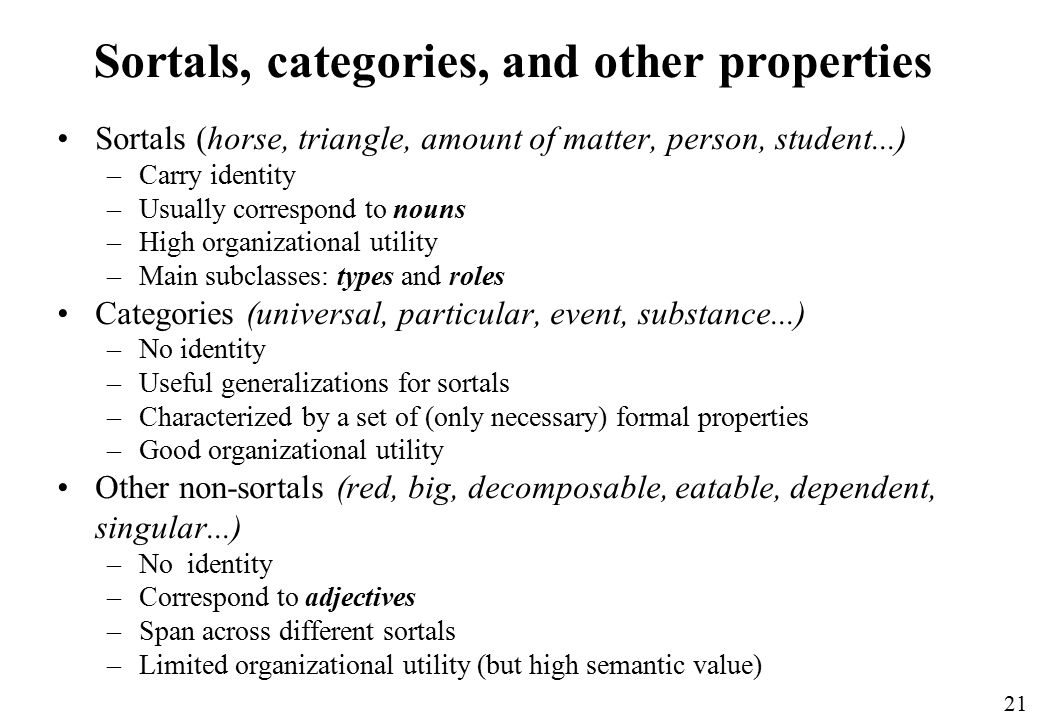 Sortals, categories, and other properties

• Sortals (horse, triangle, amount of matter, person, student...)
  – Carry identity
  – Usually correspond to nouns
  – High organizational utility
  – Main subclasses: types and roles
• Categories (universal, particular, event, substance...)
  – No identity
  – Useful generalizations for sortals
  – Characterized by a set of (only necessary) formal properties
  – Good organizational utility
• Other non-sortals (red, big, decomposable, eatable, dependent, singular...)
  – No identity
  – Correspond to adjectives
  – Span across different sortals
  – Limited organizational utility (but high semantic value)

21